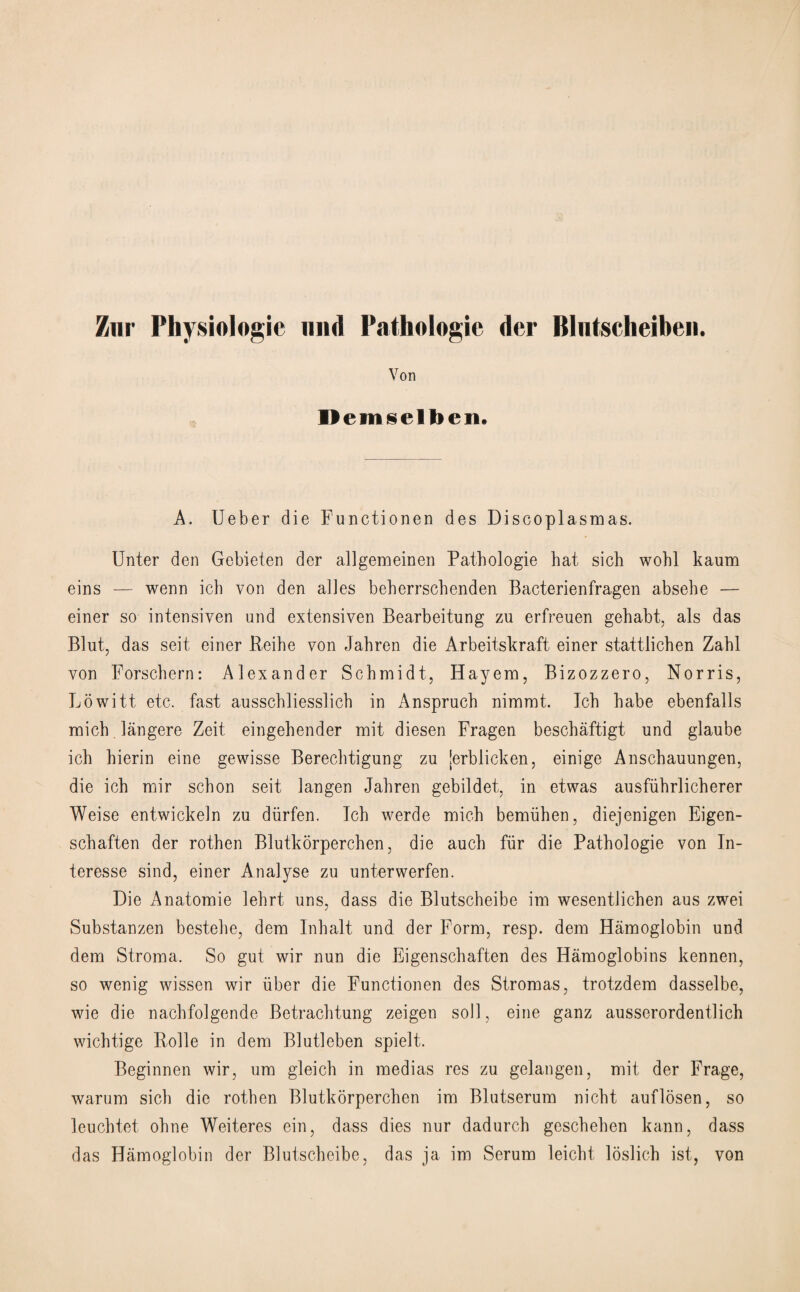 Zur Physiologie und Pathologie der Blutscheiben.

Von

Demselben.

A. Ueber die Functionen des Discoplasmas.

Unter den Gebieten der allgemeinen Pathologie hat sich wohl kaum eins — wenn ich von den alles beherrschenden Bacterienfragen absehe — einer so intensiven und extensiven Bearbeitung zu erfreuen gehabt, als das Blut, das seit einer Reihe von Jahren die Arbeitskraft einer stattlichen Zahl von Forschern: Alexander Schmidt, Hayem, Bizozzero, Norris, Löwitt etc. fast ausschliesslich in Anspruch nimmt. Ich habe ebenfalls mich längere Zeit eingehender mit diesen Fragen beschäftigt und glaube ich hierin eine gewisse Berechtigung zu erblicken, einige Anschauungen, die ich mir schon seit langen Jahren gebildet, in etwas ausführlicherer Weise entwickeln zu dürfen. Ich werde mich bemühen, diejenigen Eigenschaften der rothen Blutkörperchen, die auch für die Pathologie von Interesse sind, einer Analyse zu unterwerfen.

Die Anatomie lehrt uns, dass die Blutscheibe im wesentlichen aus zwei Substanzen bestehe, dem Inhalt und der Form, resp. dem Hämoglobin und dem Stroma. So gut wir nun die Eigenschaften des Hämoglobins kennen, so wenig wissen wir über die Functionen des Stromas, trotzdem dasselbe, wie die nachfolgende Betrachtung zeigen soll, eine ganz ausserordentlich wichtige Rolle in dem Blutleben spielt.

Beginnen wir, um gleich in medias res zu gelangen, mit der Frage, warum sich die rothen Blutkörperchen im Blutserum nicht auflösen, so leuchtet ohne Weiteres ein, dass dies nur dadurch geschehen kann, dass das Hämoglobin der Blutscheibe, das ja im Serum leicht löslich ist, von